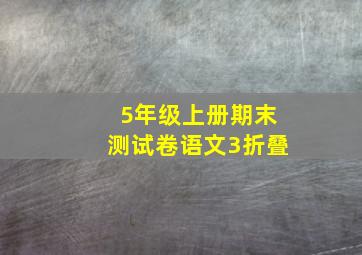 5年级上册期末
测试卷语文3折叠